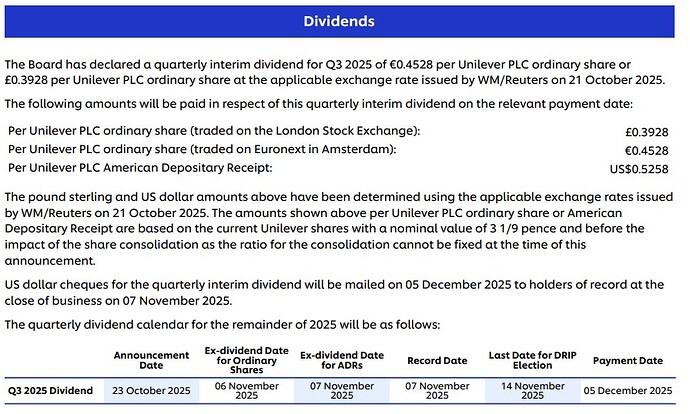 Dividends

The Board has declared a quarterly interim dividend for Q3 2025 of €0.4528 per Unilever PLC ordinary share or £0.3928 per Unilever PLC ordinary share at the applicable exchange rate issued by WM/Reuters on 21 October 2025.

The following amounts will be paid in respect of this quarterly interim dividend on the relevant payment date:

| | |
|---|---|
| Per Unilever PLC ordinary share (traded on the London Stock Exchange): | £0.3928 |
| Per Unilever PLC ordinary share (traded on Euronext in Amsterdam): | €0.4528 |
| Per Unilever PLC American Depositary Receipt: | US$0.5258 |

The pound sterling and US dollar amounts above have been determined using the applicable exchange rates issued by WM/Reuters on 21 October 2025. The amounts shown above per Unilever PLC ordinary share or American Depositary Receipt are based on the current Unilever shares with a nominal value of 3 1/9 pence and before the impact of the share consolidation as the ratio for the consolidation cannot be fixed at the time of this announcement.

US dollar cheques for the quarterly interim dividend will be mailed on 05 December 2025 to holders of record at the close of business on 07 November 2025.

The quarterly dividend calendar for the remainder of 2025 will be as follows:

| | Announcement Date | Ex-dividend Date for Ordinary Shares | Ex-dividend Date for ADRs | Record Date | Last Date for DRIP Election | Payment Date |
|---|---|---|---|---|---|---|
| Q3 2025 Dividend | 23 October 2025 | 06 November 2025 | 07 November 2025 | 07 November 2025 | 14 November 2025 | 05 December 2025 |